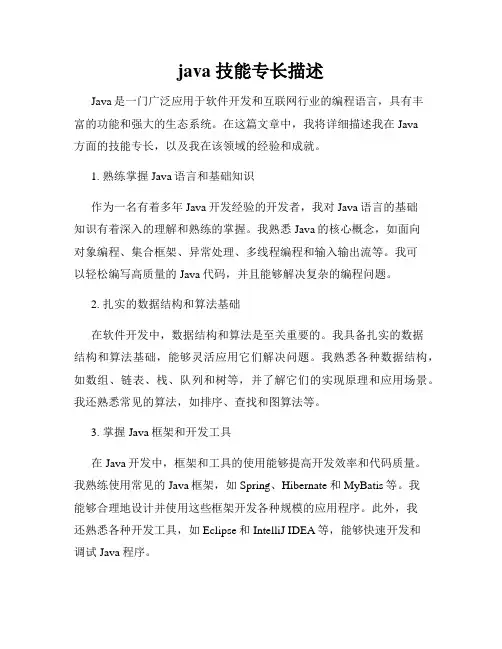 java 技能专长描述

Java 是一门广泛应用于软件开发和互联网行业的编程语言，具有丰富的功能和强大的生态系统。在这篇文章中，我将详细描述我在 Java 方面的技能专长，以及我在该领域的经验和成就。

1. 熟练掌握 Java 语言和基础知识

作为一名有着多年 Java 开发经验的开发者，我对 Java 语言的基础知识有着深入的理解和熟练的掌握。我熟悉 Java 的核心概念，如面向对象编程、集合框架、异常处理、多线程编程和输入输出流等。我可以轻松编写高质量的 Java 代码，并且能够解决复杂的编程问题。

2. 扎实的数据结构和算法基础

在软件开发中，数据结构和算法是至关重要的。我具备扎实的数据结构和算法基础，能够灵活应用它们解决问题。我熟悉各种数据结构，如数组、链表、栈、队列和树等，并了解它们的实现原理和应用场景。我还熟悉常见的算法，如排序、查找和图算法等。

3. 掌握 Java 框架和开发工具

在 Java 开发中，框架和工具的使用能够提高开发效率和代码质量。我熟练使用常见的 Java 框架，如 Spring、Hibernate 和 MyBatis 等。我能够合理地设计并使用这些框架开发各种规模的应用程序。此外，我还熟悉各种开发工具，如 Eclipse 和 IntelliJ IDEA 等，能够快速开发和调试 Java 程序。